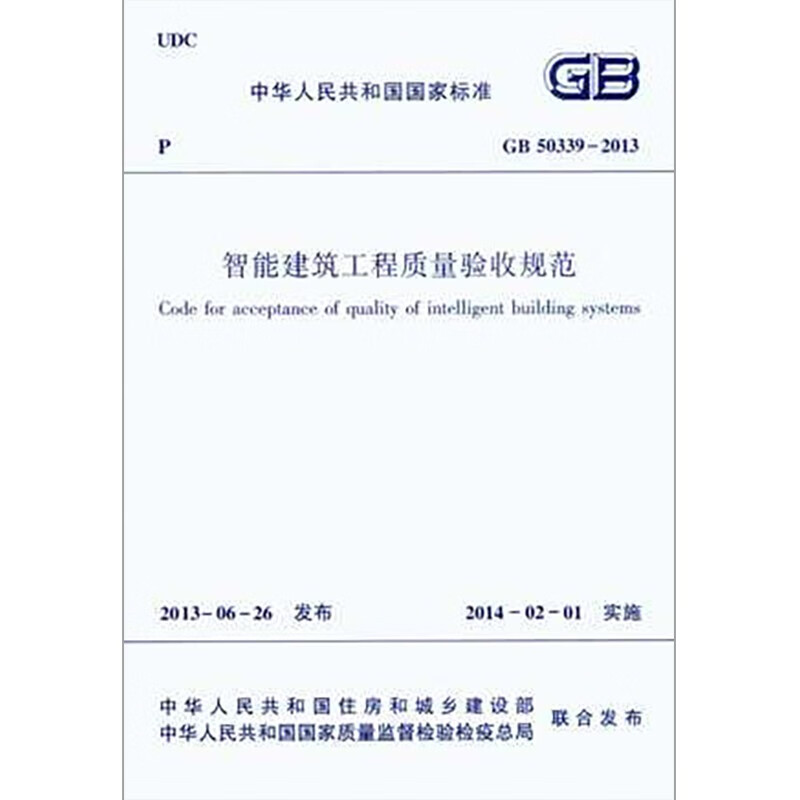 UDC

中华人民共和国国家标准

GB

P

GB 50339－2013

智能建筑工程质量验收规范

Code for acceptance of quality of intelligent building systems

2013－06－26 发布

2014－02－01 实施

中华人民共和国住房和城乡建设部
中华人民共和国国家质量监督检验检疫总局
联合发布